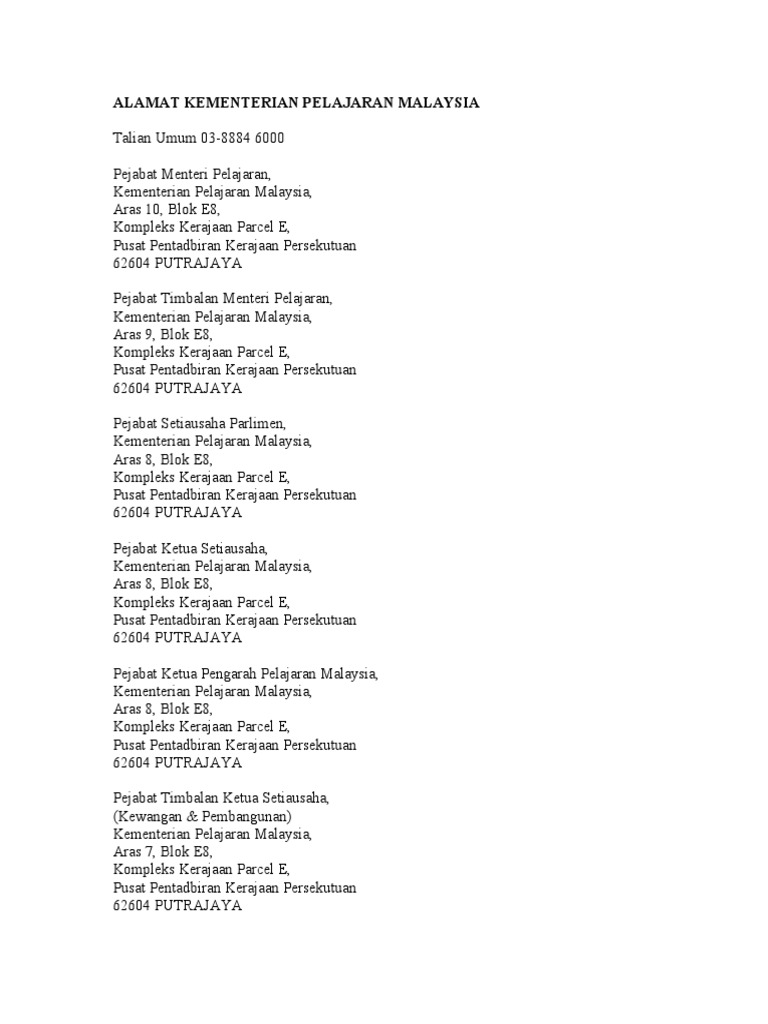 ALAMAT KEMENTERIAN PELAJARAN MALAYSIA

Talian Umum 03-8884 6000

Pejabat Menteri Pelajaran,
Kementerian Pelajaran Malaysia,
Aras 10, Blok E8,
Kompleks Kerajaan Parcel E,
Pusat Pentadbiran Kerajaan Persekutuan
62604 PUTRAJAYA

Pejabat Timbalan Menteri Pelajaran,
Kementerian Pelajaran Malaysia,
Aras 9, Blok E8,
Kompleks Kerajaan Parcel E,
Pusat Pentadbiran Kerajaan Persekutuan
62604 PUTRAJAYA

Pejabat Setiausaha Parlimen,
Kementerian Pelajaran Malaysia,
Aras 8, Blok E8,
Kompleks Kerajaan Parcel E,
Pusat Pentadbiran Kerajaan Persekutuan
62604 PUTRAJAYA

Pejabat Ketua Setiausaha,
Kementerian Pelajaran Malaysia,
Aras 8, Blok E8,
Kompleks Kerajaan Parcel E,
Pusat Pentadbiran Kerajaan Persekutuan
62604 PUTRAJAYA

Pejabat Ketua Pengarah Pelajaran Malaysia,
Kementerian Pelajaran Malaysia,
Aras 8, Blok E8,
Kompleks Kerajaan Parcel E,
Pusat Pentadbiran Kerajaan Persekutuan
62604 PUTRAJAYA

Pejabat Timbalan Ketua Setiausaha,
(Kewangan & Pembangunan)
Kementerian Pelajaran Malaysia,
Aras 7, Blok E8,
Kompleks Kerajaan Parcel E,
Pusat Pentadbiran Kerajaan Persekutuan
62604 PUTRAJAYA